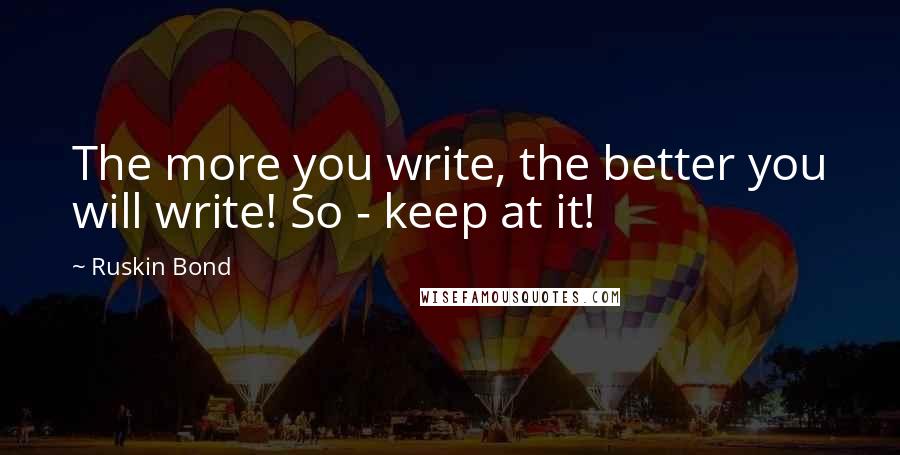 The more you write, the better you will write! So - keep at it!

~ Ruskin Bond

WISEFAMOUSQUOTES.COM